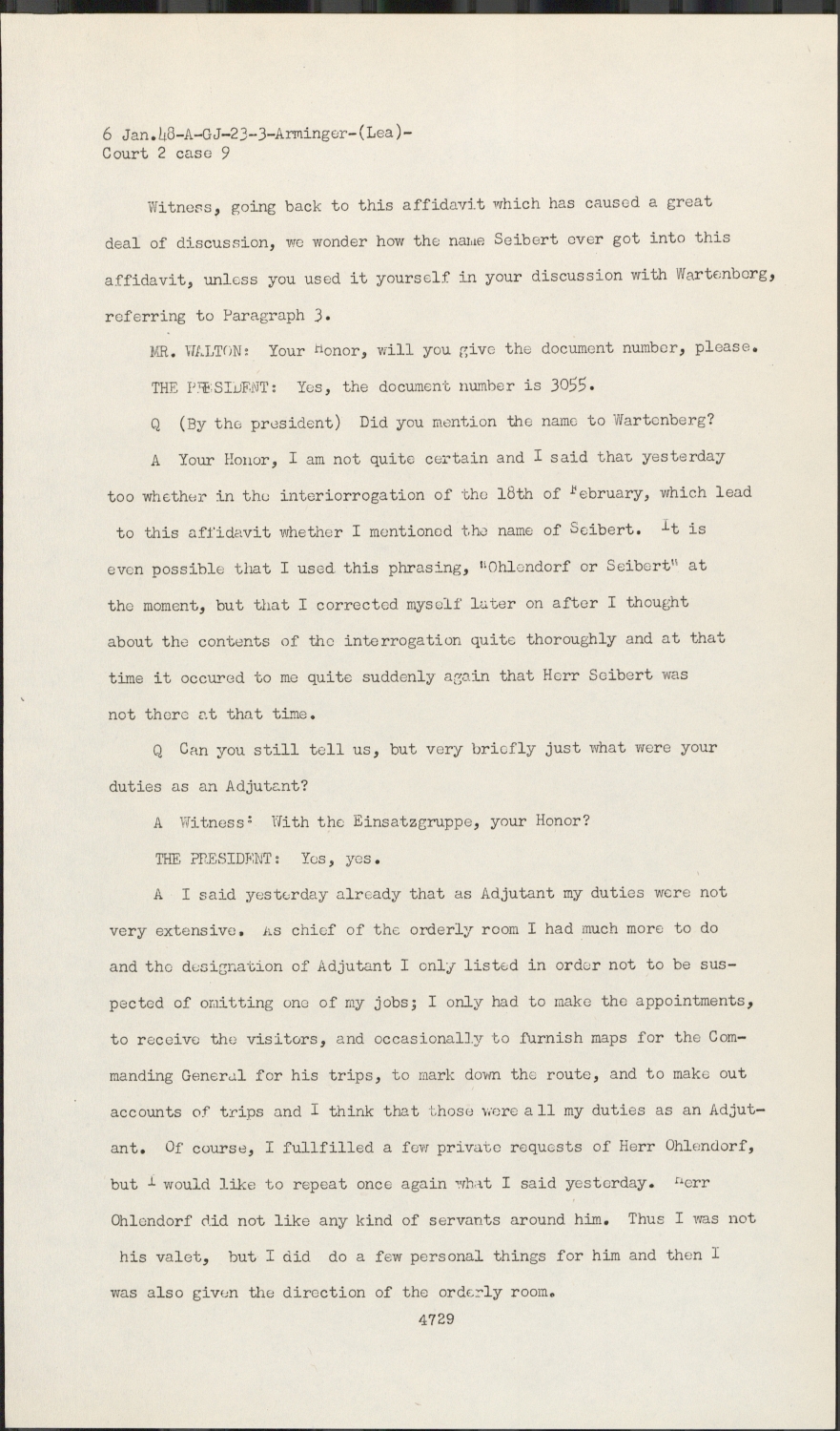 6 Jan.48-A-GJ-23-3-Arminger-(Lea)-
Court 2 case 9

Witness, going back to this affidavit which has caused a great deal of discussion, we wonder how the name Seibert ever got into this affidavit, unless you used it yourself in your discussion with Wartenberg, referring to Paragraph 3.

MR. WALTON: Your Honor, will you give the document number, please.

THE PRESIDENT: Yes, the document number is 3055.

Q (By the president) Did you mention the name to Wartenberg?

A Your Honor, I am not quite certain and I said that yesterday too whether in the interiorrogation of the 18th of February, which lead to this affidavit whether I mentioned the name of Seibert. It is even possible that I used this phrasing, "Ohlendorf or Seibert" at the moment, but that I corrected myself later on after I thought about the contents of the interrogation quite thoroughly and at that time it occured to me quite suddenly again that Herr Seibert was not there at that time.

Q Can you still tell us, but very briefly just what were your duties as an Adjutant?

A Witness: With the Einsatzgruppe, your Honor?

THE PRESIDENT: Yes, yes.

A I said yesterday already that as Adjutant my duties were not very extensive. As chief of the orderly room I had much more to do and the designation of Adjutant I only listed in order not to be suspected of omitting one of my jobs; I only had to make the appointments, to receive the visitors, and occasionally to furnish maps for the Commanding General for his trips, to mark down the route, and to make out accounts of trips and I think that those were all my duties as an Adjutant. Of course, I fullfilled a few private requests of Herr Ohlendorf, but I would like to repeat once again what I said yesterday. Herr Ohlendorf did not like any kind of servants around him. Thus I was not his valet, but I did do a few personal things for him and then I was also given the direction of the orderly room.

4729